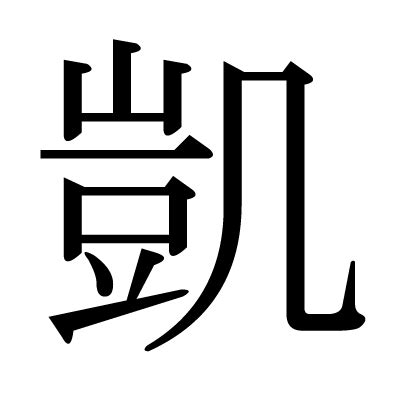 凱